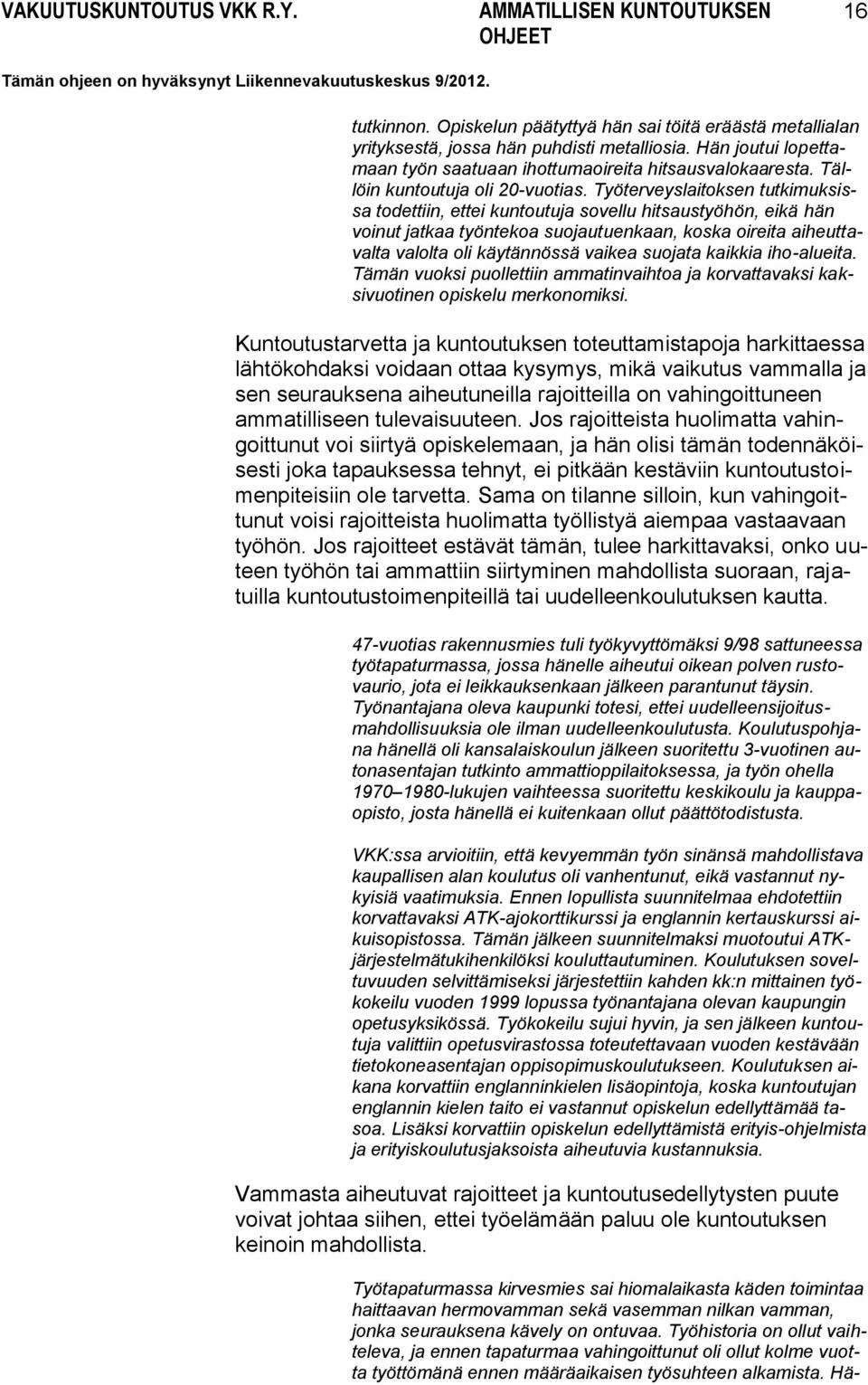 VAKUUTUSKUNTOUTUS VKK R.Y. AMMATILLISEN KUNTOUTUKSEN OHJEET 16

Tämän ohjeen on hyväksynyt Liikennevakuutuskeskus 9/2012.

tutkinnon. Opiskelun päätyttyä hän sai töitä eräästä metallialan yrityksestä, jossa hän puhdisti metalliosia. Hän joutui lopettamaan työn saatuaan ihottumaoireita hitsausvalokaaresta. Tällöin kuntoutuja oli 20-vuotias. Työterveyslaitoksen tutkimuksissa todettiin, ettei kuntoutuja sovellu hitsaustyöhön, eikä hän voinut jatkaa työntekoa suojautuenkaan, koska oireita aiheuttavalta valolta oli käytännössä vaikea suojata kaikkia iho-alueita. Tämän vuoksi puollettiin ammatinvaihtoa ja korvattavaksi kaksivuotinen opiskelu merkonomiksi.

Kuntoutustarvetta ja kuntoutuksen toteuttamistapoja harkittaessa lähtökohdaksi voidaan ottaa kysymys, mikä vaikutus vammalla ja sen seurauksena aiheutuneilla rajoitteilla on vahingoittuneen ammatilliseen tulevaisuuteen. Jos rajoitteista huolimatta vahingoittunut voi siirtyä opiskelemaan, ja hän olisi tämän todennäköisesti joka tapauksessa tehnyt, ei pitkään kestäviin kuntoutustoimenpiteisiin ole tarvetta. Sama on tilanne silloin, kun vahingoittunut voisi rajoitteista huolimatta työllistyä aiempaa vastaavaan työhön. Jos rajoitteet estävät tämän, tulee harkittavaksi, onko uuteen työhön tai ammattiin siirtyminen mahdollista suoraan, rajatuilla kuntoutustoimenpiteillä tai uudelleenkoulutuksen kautta.

47-vuotias rakennusmies tuli työkyvyttömäksi 9/98 sattuneessa työtapaturmassa, jossa hänelle aiheutui oikean polven rustovaurio, jota ei leikkauksenkaan jälkeen parantunut täysin. Työnantajana oleva kaupunki totesi, ettei uudelleensijoitusmahdollisuuksia ole ilman uudelleenkoulutusta. Koulutuspohjana hänellä oli kansalaiskoulun jälkeen suoritettu 3-vuotinen autonasentajan tutkinto ammattioppilaitoksessa, ja työn ohella 1970–1980-lukujen vaihteessa suoritettu keskikoulu ja kauppaopisto, josta hänellä ei kuitenkaan ollut päättötodistusta.

VKK:ssa arvioitiin, että kevyemmän työn sinänsä mahdollistava kaupallisen alan koulutus oli vanhentunut, eikä vastannut nykyisiä vaatimuksia. Ennen lopullista suunnitelmaa ehdotettiin korvattavaksi ATK-ajokorttikurssi ja englannin kertauskurssi aikuisopistossa. Tämän jälkeen suunnitelmaksi muotoutui ATK-järjestelmätukihenkilöksi kouluttautuminen. Koulutuksen soveltuvuuden selvittämiseksi järjestettiin kahden kk:n mittainen työkokeilu vuoden 1999 lopussa työnantajana olevan kaupungin opetusyksikössä. Työkokeilu sujui hyvin, ja sen jälkeen kuntoutuja valittiin opetusvirastossa toteutettavaan vuoden kestävään tietokoneasentajan oppisopimuskoulutukseen. Koulutuksen aikana korvattiin englanninkielen lisäopintoja, koska kuntoutujan englannin kielen taito ei vastannut opiskelun edellyttämää tasoa. Lisäksi korvattiin opiskelun edellyttämistä erityis-ohjelmista ja erityiskoulutusjaksoista aiheutuvia kustannuksia.

Vammasta aiheutuvat rajoitteet ja kuntoutusedellytysten puute voivat johtaa siihen, ettei työelämään paluu ole kuntoutuksen keinoin mahdollista.

Työtapaturmassa kirvesmies sai hiomalaikasta käden toimintaa haittaavan hermovamman sekä vasemman nilkan vamman, jonka seurauksena kävely on ontuvaa. Työhistoria on ollut vaihteleva, ja ennen tapaturmaa vahingoittunut oli ollut kolme vuotta työttömänä ennen määräaikaisen työsuhteen alkamista. Hä-